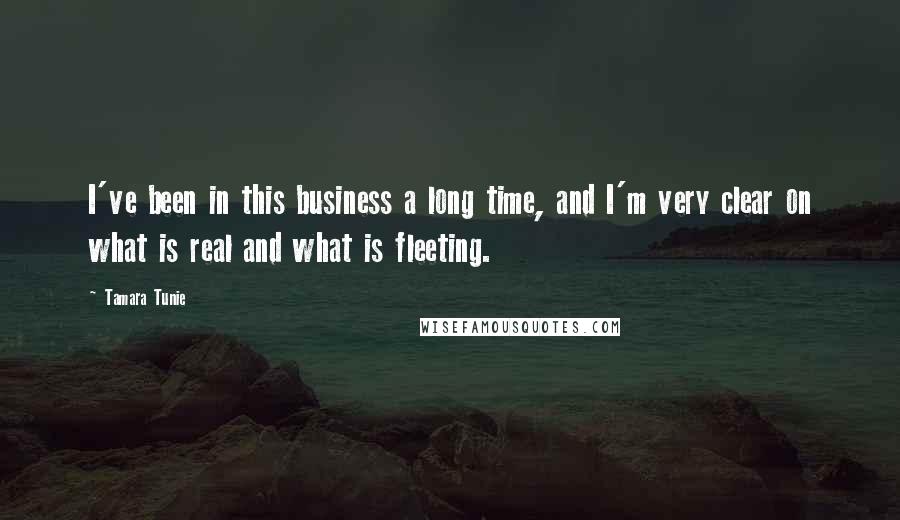 I've been in this business a long time, and I'm very clear on what is real and what is fleeting.

~ Tamara Tunie

WISEFAMOUSQUOTES.COM